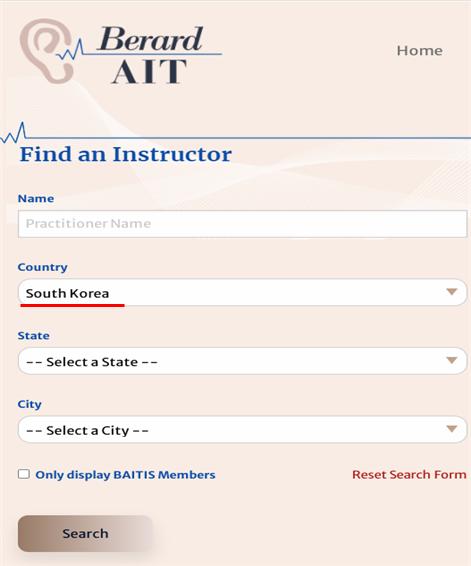 Berard
AIT

Home

Find an Instructor

Name

Practitioner Name

Country

South Korea

State

-- Select a State --

City

-- Select a City --

Only display BAITIS Members

Reset Search Form

Search